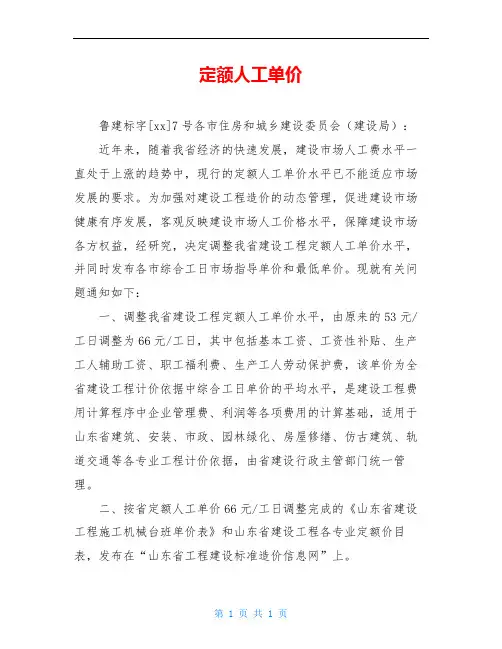 定额人工单价

鲁建标字[xx]7号各市住房和城乡建设委员会（建设局）：

近年来，随着我省经济的快速发展，建设市场人工费水平一直处于上涨的趋势中，现行的定额人工单价水平已不能适应市场发展的要求。为加强对建设工程造价的动态管理，促进建设市场健康有序发展，客观反映建设市场人工价格水平，保障建设市场各方权益，经研究，决定调整我省建设工程定额人工单价水平，并同时发布各市综合工日市场指导单价和最低单价。现就有关问题通知如下：

一、调整我省建设工程定额人工单价水平，由原来的53元/工日调整为66元/工日，其中包括基本工资、工资性补贴、生产工人辅助工资、职工福利费、生产工人劳动保护费，该单价为全省建设工程计价依据中综合工日单价的平均水平，是建设工程费用计算程序中企业管理费、利润等各项费用的计算基础，适用于山东省建筑、安装、市政、园林绿化、房屋修缮、仿古建筑、轨道交通等各专业工程计价依据，由省建设行政主管部门统一管理。

二、按省定额人工单价66元/工日调整完成的《山东省建设工程施工机械台班单价表》和山东省建设工程各专业定额价目表，发布在“山东省工程建设标准造价信息网”上。

第 1 页 共 1 页